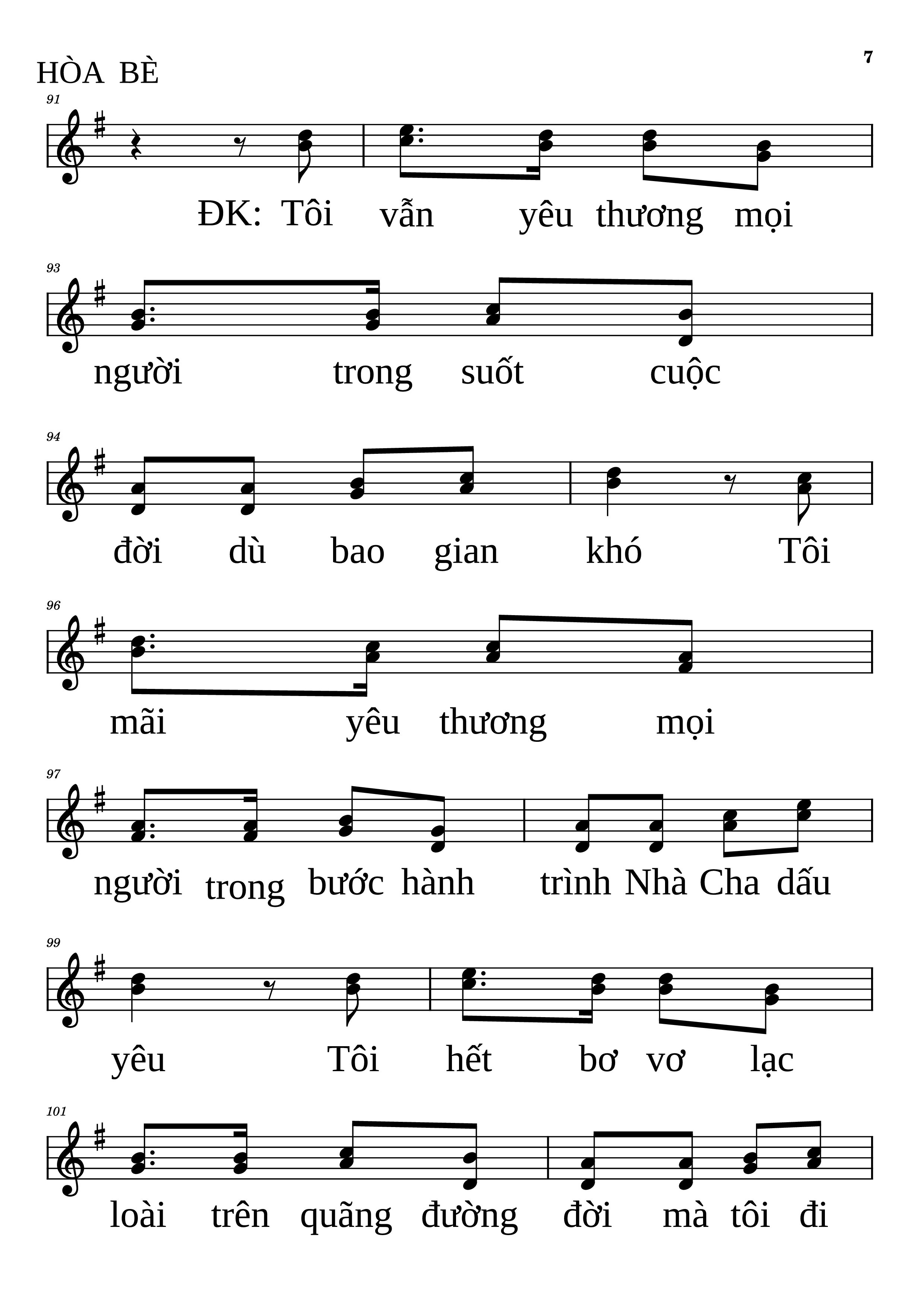 HÒA BÈ

7

91

ĐK: Tôi vẫn yêu thương mọi

93

người trong suốt cuộc

94

đời dù bao gian khó Tôi

96

mãi yêu thương mọi

97

người trong bước hành trình Nhà Cha dấu

99

yêu Tôi hết bơ vơ lạc

101

loài trên quãng đường đời mà tôi đi